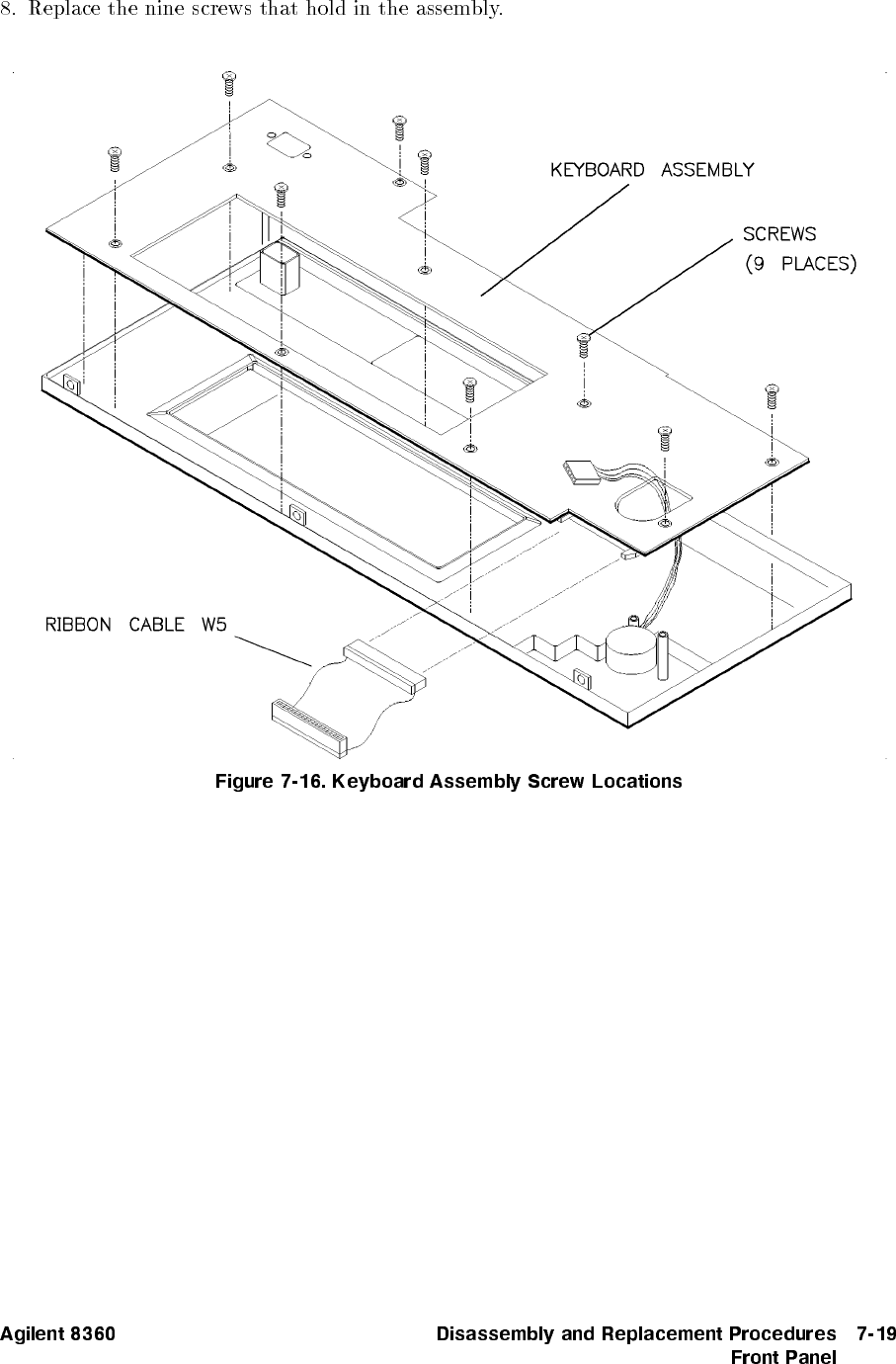 8. Replace the nine screws that hold in the assembly.

KEYBOARD ASSEMBLY

SCREWS
(9 PLACES)

RIBBON CABLE W5

Figure 7-16. Keyboard Assembly Screw Locations

Agilent 8360

Disassembly and Replacement Procedures 7-19
Front Panel